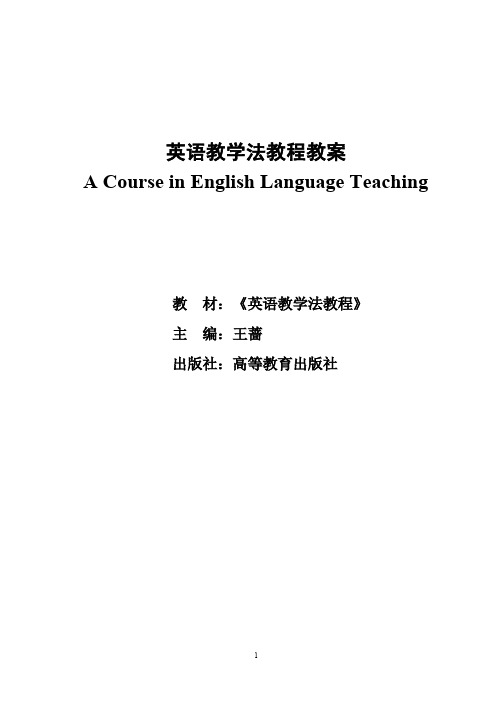 英语教学法教程教案
A Course in English Language Teaching

教　材：《英语教学法教程》
主　编：王蔷
出版社：高等教育出版社

1